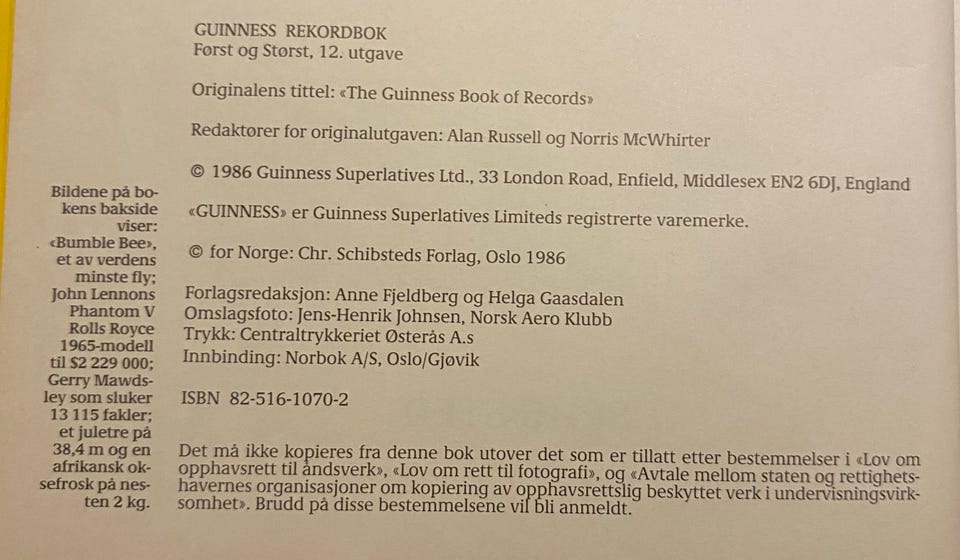 Bildene på bokens bakside viser: «Bumble Bee», et av verdens minste fly; John Lennons Phantom V Rolls Royce 1965-modell til $2 229 000; Gerry Mawdsley som sluker 13 115 fakler; et juletre på 38,4 m og en afrikansk oksefrosk på nesten 2 kg.

GUINNESS REKORDBOK
Først og Størst, 12. utgave

Originalens tittel: «The Guinness Book of Records»

Redaktører for originalutgaven: Alan Russell og Norris McWhirter

© 1986 Guinness Superlatives Ltd., 33 London Road, Enfield, Middlesex EN2 6DJ, England

«GUINNESS» er Guinness Superlatives Limiteds registrerte varemerke.

© for Norge: Chr. Schibsteds Forlag, Oslo 1986

Forlagsredaksjon: Anne Fjeldberg og Helga Gaasdalen
Omslagsfoto: Jens-Henrik Johnsen, Norsk Aero Klubb
Trykk: Centraltrykkeriet Østerås A.s
Innbinding: Norbok A/S, Oslo/Gjøvik

ISBN 82-516-1070-2

Det må ikke kopieres fra denne bok utover det som er tillatt etter bestemmelser i «Lov om opphavsrett til åndsverk», «Lov om rett til fotografi», og «Avtale mellom staten og rettighetshavernes organisasjoner om kopiering av opphavsrettslig beskyttet verk i undervisningsvirksomhet». Brudd på disse bestemmelsene vil bli anmeldt.